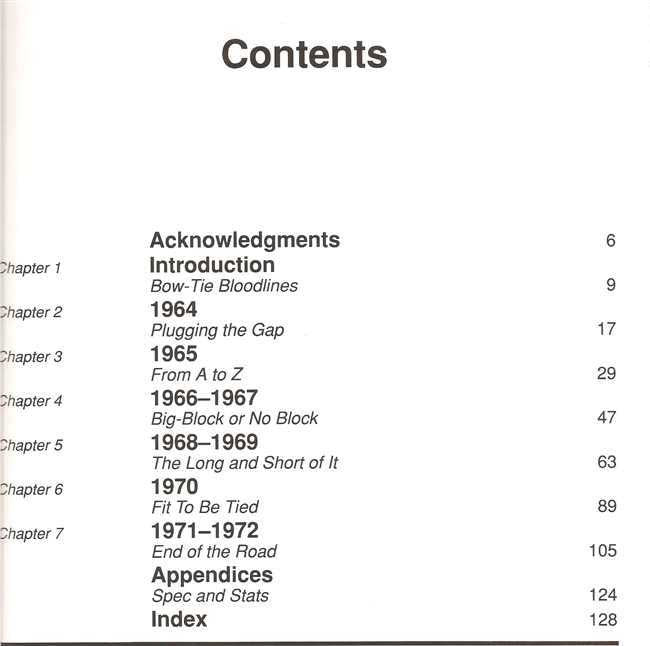 Contents

Acknowledgments 6

Chapter 1 Introduction
Bow-Tie Bloodlines 9

Chapter 2 1964
Plugging the Gap 17

Chapter 3 1965
From A to Z 29

Chapter 4 1966–1967
Big-Block or No Block 47

Chapter 5 1968–1969
The Long and Short of It 63

Chapter 6 1970
Fit To Be Tied 89

Chapter 7 1971–1972
End of the Road 105

Appendices
Spec and Stats 124

Index 128